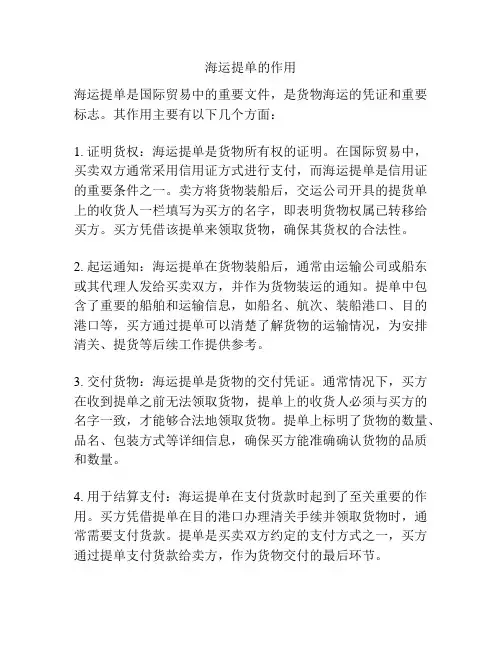 海运提单的作用

海运提单是国际贸易中的重要文件，是货物海运的凭证和重要标志。其作用主要有以下几个方面：

1. 证明货权：海运提单是货物所有权的证明。在国际贸易中，买卖双方通常采用信用证方式进行支付，而海运提单是信用证的重要条件之一。卖方将货物装船后，交运公司开具的提货单上的收货人一栏填写为买方的名字，即表明货物权属已转移给买方。买方凭借该提单来领取货物，确保其货权的合法性。

2. 起运通知：海运提单在货物装船后，通常由运输公司或船东或其代理人发给买卖双方，并作为货物装运的通知。提单中包含了重要的船舶和运输信息，如船名、航次、装船港口、目的港口等，买方通过提单可以清楚了解货物的运输情况，为安排清关、提货等后续工作提供参考。

3. 交付货物：海运提单是货物的交付凭证。通常情况下，买方在收到提单之前无法领取货物，提单上的收货人必须与买方的名字一致，才能够合法地领取货物。提单上标明了货物的数量、品名、包装方式等详细信息，确保买方能准确确认货物的品质和数量。

4. 用于结算支付：海运提单在支付货款时起到了至关重要的作用。买方凭借提单在目的港口办理清关手续并领取货物时，通常需要支付货款。提单是买卖双方约定的支付方式之一，买方通过提单支付货款给卖方，作为货物交付的最后环节。